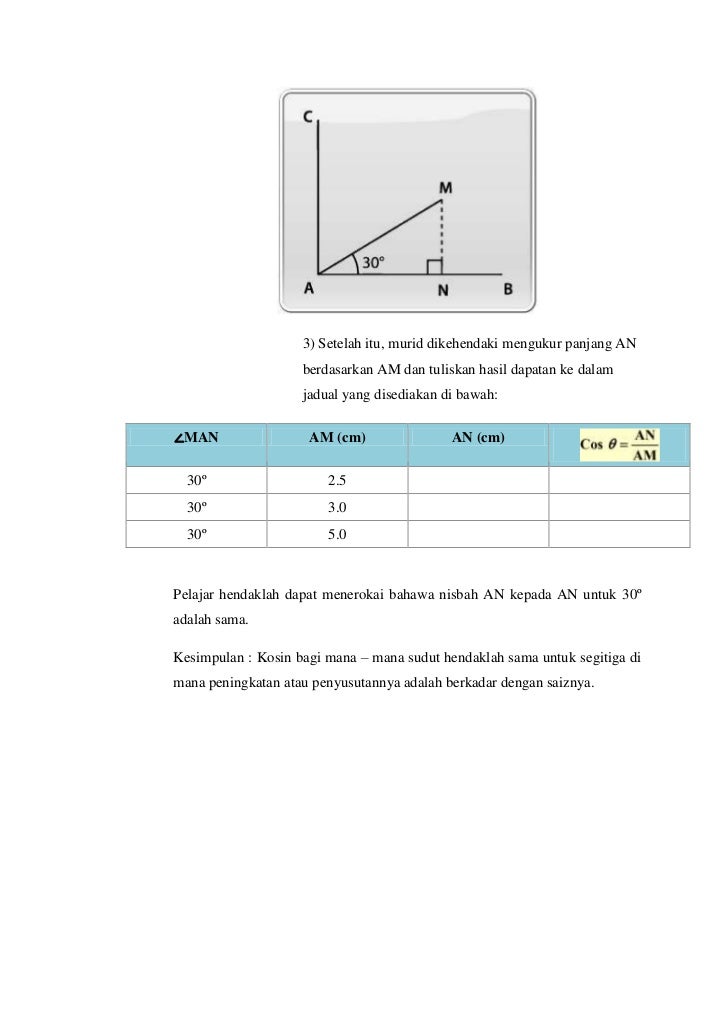 C

M

30°

A

N

B

3) Setelah itu, murid dikehendaki mengukur panjang AN berdasarkan AM dan tuliskan hasil dapatan ke dalam jadual yang disediakan di bawah:

| ∠MAN | AM (cm) | AN (cm) | $\text{Cos } \theta = \frac{AN}{AM}$ |
|---|---|---|---|
| 30º | 2.5 | | |
| 30º | 3.0 | | |
| 30º | 5.0 | | |

Pelajar hendaklah dapat menerokai bahawa nisbah AN kepada AN untuk 30º adalah sama.

Kesimpulan : Kosin bagi mana – mana sudut hendaklah sama untuk segitiga di mana peningkatan atau penyusutannya adalah berkadar dengan saiznya.